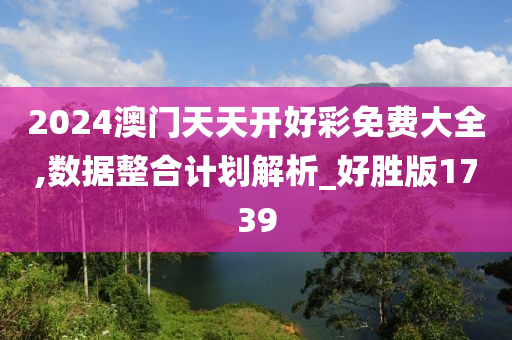 2024澳门天天开好彩免费大全,数据整合计划解析_好胜版1739